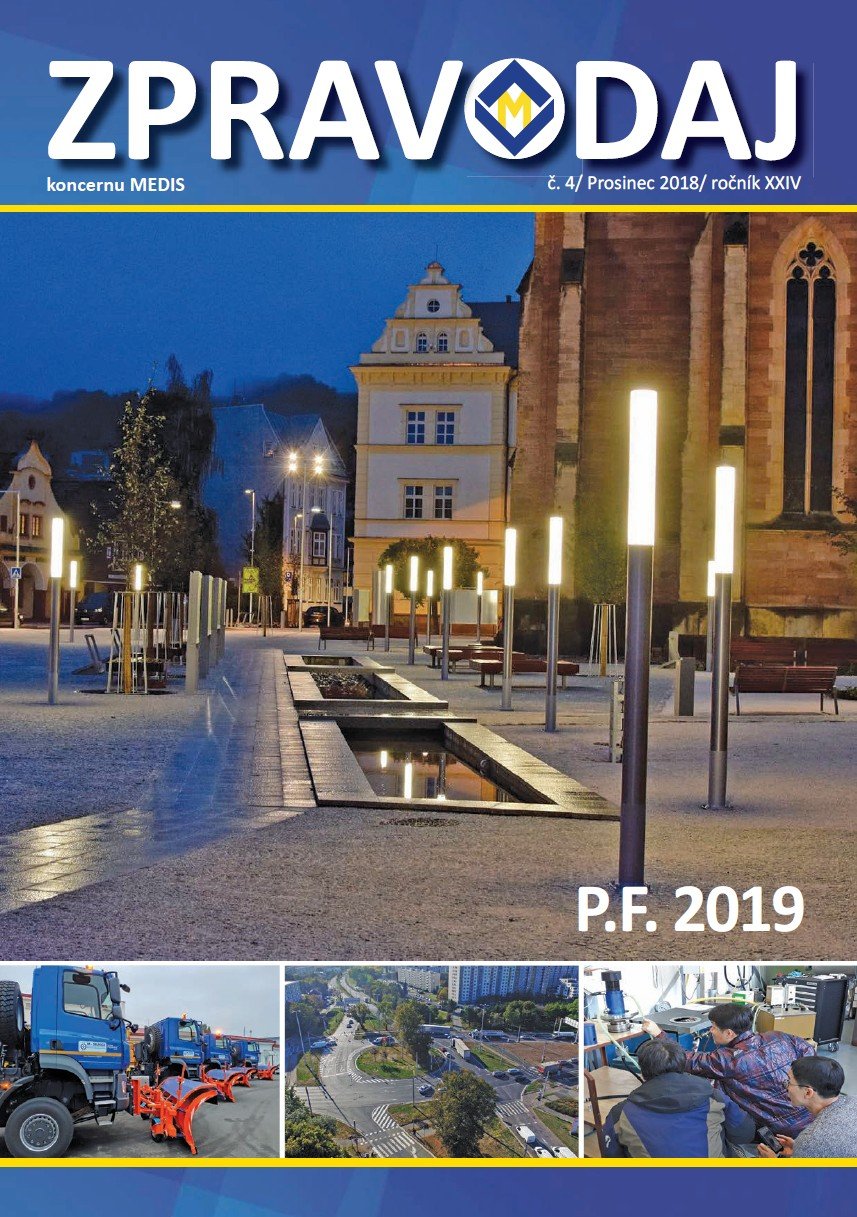 ZPRAVODAJ

koncernu MEDIS

č. 4/ Prosinec 2018/ ročník XXIV

P.F. 2019